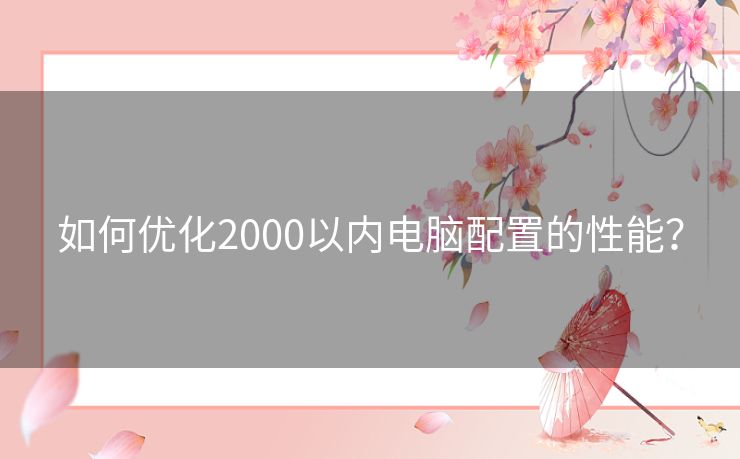 如何优化2000以内电脑配置的性能？